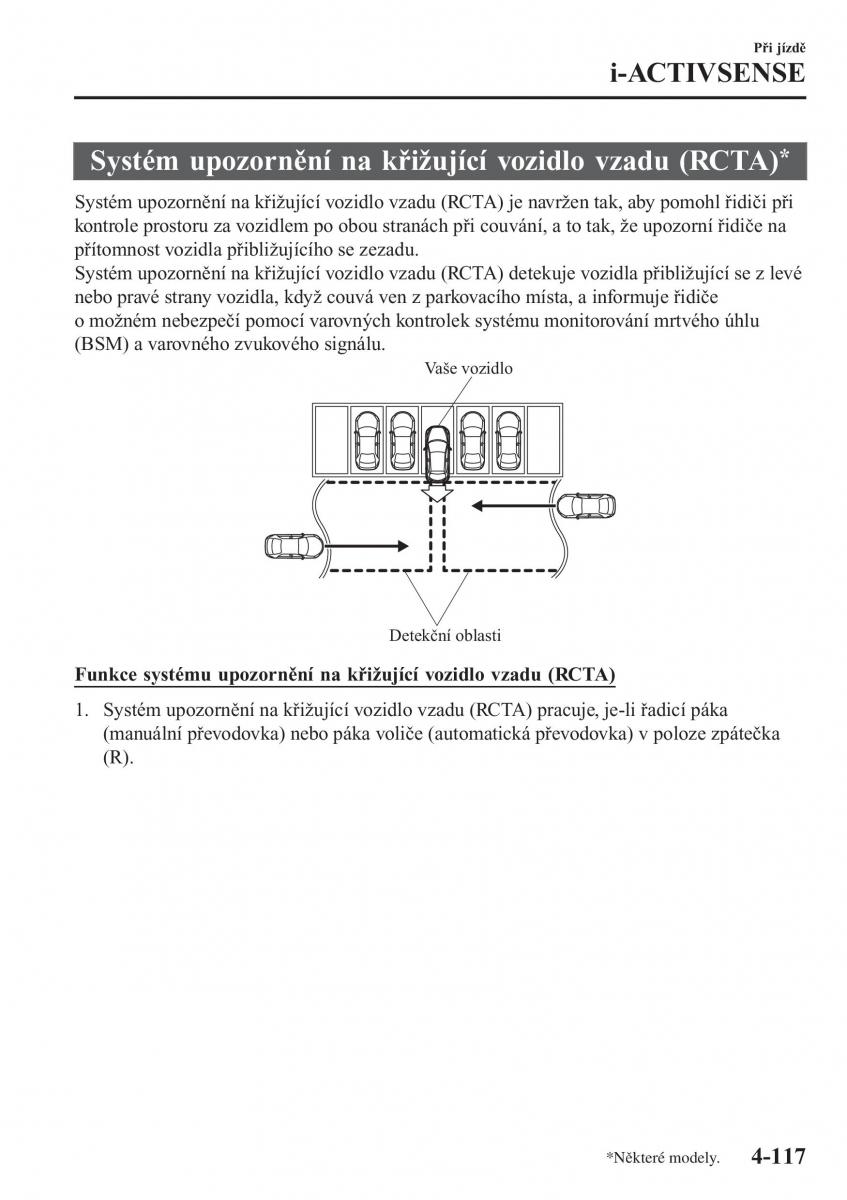 Při jízdě
i-ACTIVSENSE

Systém upozornění na křižující vozidlo vzadu (RCTA)*

Systém upozornění na křižující vozidlo vzadu (RCTA) je navržen tak, aby pomohl řidiči při kontrole prostoru za vozidlem po obou stranách při couvání, a to tak, že upozorní řidiče na přítomnost vozidla přibližujícího se zezadu.
Systém upozornění na křižující vozidlo vzadu (RCTA) detekuje vozidla přibližující se z levé nebo pravé strany vozidla, když couvá ven z parkovacího místa, a informuje řidiče o možném nebezpečí pomocí varovných kontrolek systému monitorování mrtvého úhlu (BSM) a varovného zvukového signálu.

Vaše vozidlo

Detekční oblasti

Funkce systému upozornění na křižující vozidlo vzadu (RCTA)

1. Systém upozornění na křižující vozidlo vzadu (RCTA) pracuje, je-li řadicí páka (manuální převodovka) nebo páka voliče (automatická převodovka) v poloze zpátečka (R).

*Některé modely. 4-117